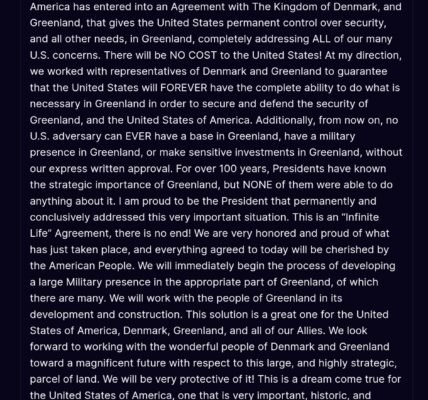 America has entered into an Agreement with The Kingdom of Denmark, and Greenland, that gives the United States permanent control over security, and all other needs, in Greenland, completely addressing ALL of our many U.S. concerns. There will be NO COST to the United States! At my direction, we worked with representatives of Denmark and Greenland to guarantee that the United States will FOREVER have the complete ability to do what is necessary in Greenland in order to secure and defend the security of Greenland, and the United States of America. Additionally, from now on, no U.S. adversary can EVER have a base in Greenland, have a military presence in Greenland, or make sensitive investments in Greenland, without our express written approval. For over 100 years, Presidents have known the strategic importance of Greenland, but NONE of them were able to do anything about it. I am proud to be the President that permanently and conclusively addressed this very important situation. This is an "Infinite Life" Agreement, there is no end! We are very honored and proud of what has just taken place, and everything agreed to today will be cherished by the American People. We will immediately begin the process of developing a large Military presence in the appropriate part of Greenland, of which there are many. We will work with the people of Greenland in its development and construction. This solution is a great one for the United States of America, Denmark, Greenland, and all of our Allies. We look forward to working with the wonderful people of Denmark and Greenland toward a magnificent future with respect to this large, and highly strategic, parcel of land. We will be very protective of it! This is a dream come true for the United States of America, one that is very important, historic, and